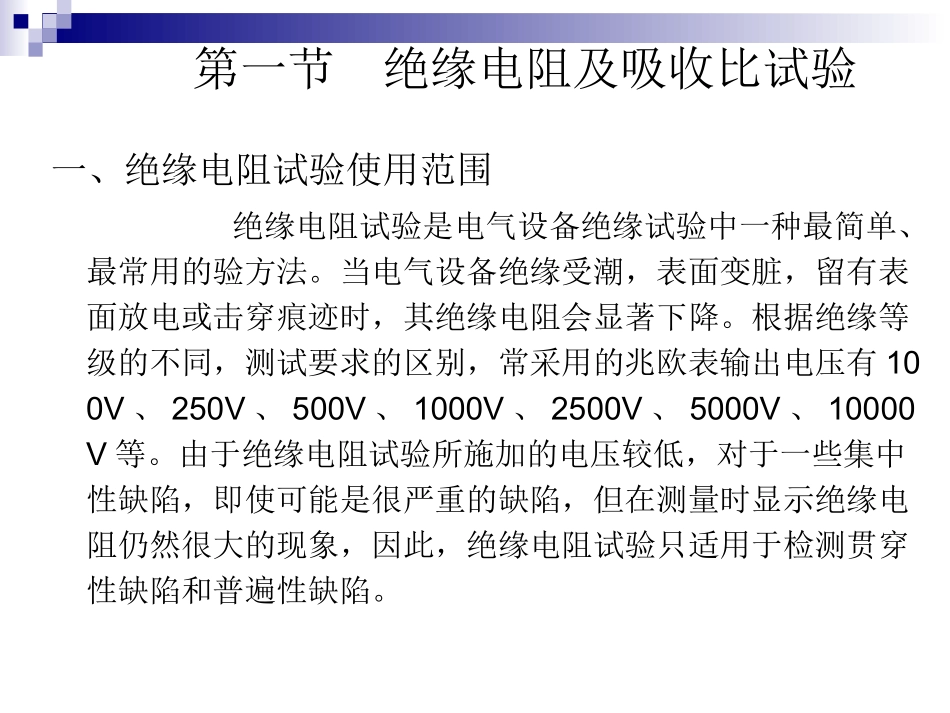 第一节　绝缘电阻及吸收比试验

一、绝缘电阻试验使用范围

绝缘电阻试验是电气设备绝缘试验中一种最简单、最常用的验方法。当电气设备绝缘受潮，表面变脏，留有表面放电或击穿痕迹时，其绝缘电阻会显著下降。根据绝缘等级的不同，测试要求的区别，常采用的兆欧表输出电压有 100V 、 250V 、 500V 、 1000V 、 2500V 、 5000V 、 10000V 等。由于绝缘电阻试验所施加的电压较低，对于一些集中性缺陷，即使可能是很严重的缺陷，但在测量时显示绝缘电阻仍然很大的现象，因此，绝缘电阻试验只适用于检测贯穿性缺陷和普遍性缺陷。